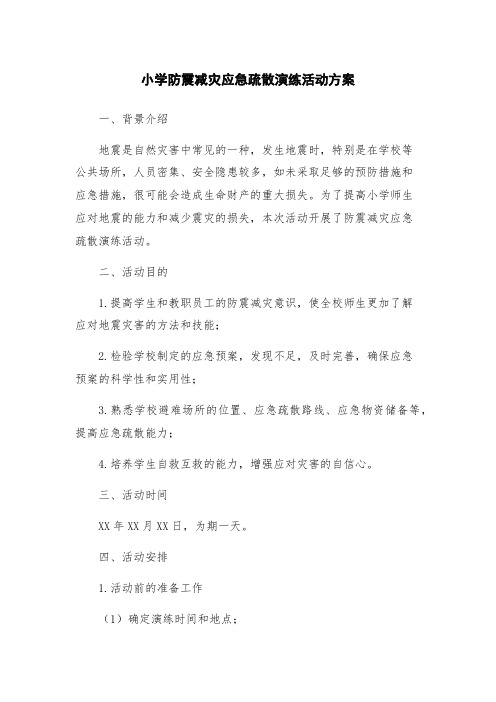 小学防震减灾应急疏散演练活动方案

一、背景介绍

地震是自然灾害中常见的一种，发生地震时，特别是在学校等公共场所，人员密集、安全隐患较多，如未采取足够的预防措施和应急措施，很可能会造成生命财产的重大损失。为了提高小学师生应对地震的能力和减少震灾的损失，本次活动开展了防震减灾应急疏散演练活动。

二、活动目的

1.提高学生和教职员工的防震减灾意识，使全校师生更加了解应对地震灾害的方法和技能；

2.检验学校制定的应急预案，发现不足，及时完善，确保应急预案的科学性和实用性；

3.熟悉学校避难场所的位置、应急疏散路线、应急物资储备等，提高应急疏散能力；

4.培养学生自救互救的能力，增强应对灾害的自信心。

三、活动时间

XX年XX月XX日，为期一天。

四、活动安排

1.活动前的准备工作

（1）确定演练时间和地点；